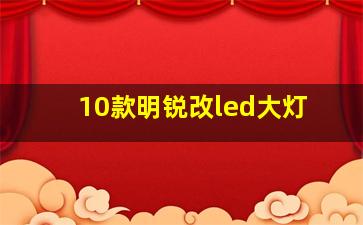 10款明锐改led大灯